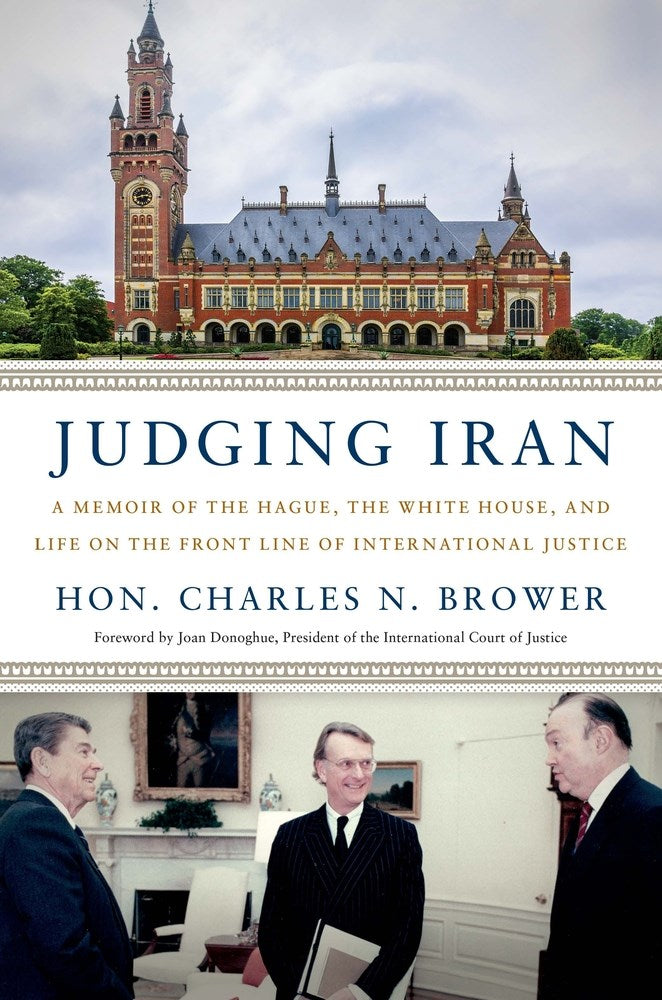 JUDGING IRAN

A MEMOIR OF THE HAGUE, THE WHITE HOUSE, AND LIFE ON THE FRONT LINE OF INTERNATIONAL JUSTICE

HON. CHARLES N. BROWER

Foreword by Joan Donoghue, President of the International Court of Justice